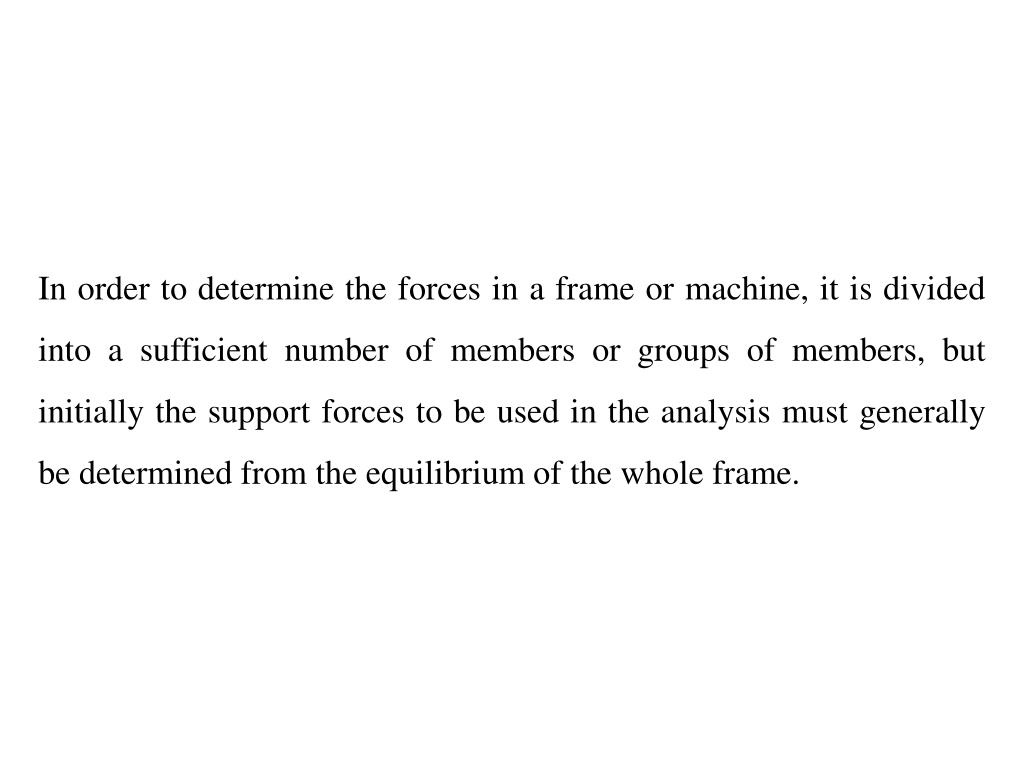 In order to determine the forces in a frame or machine, it is divided into a sufficient number of members or groups of members, but initially the support forces to be used in the analysis must generally be determined from the equilibrium of the whole frame.